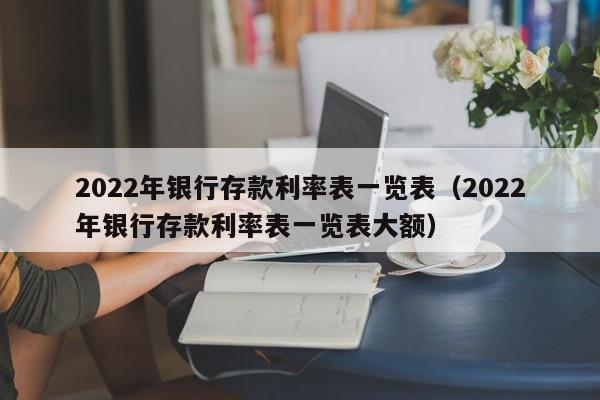 2022年银行存款利率表一览表（2022年银行存款利率表一览表大额）